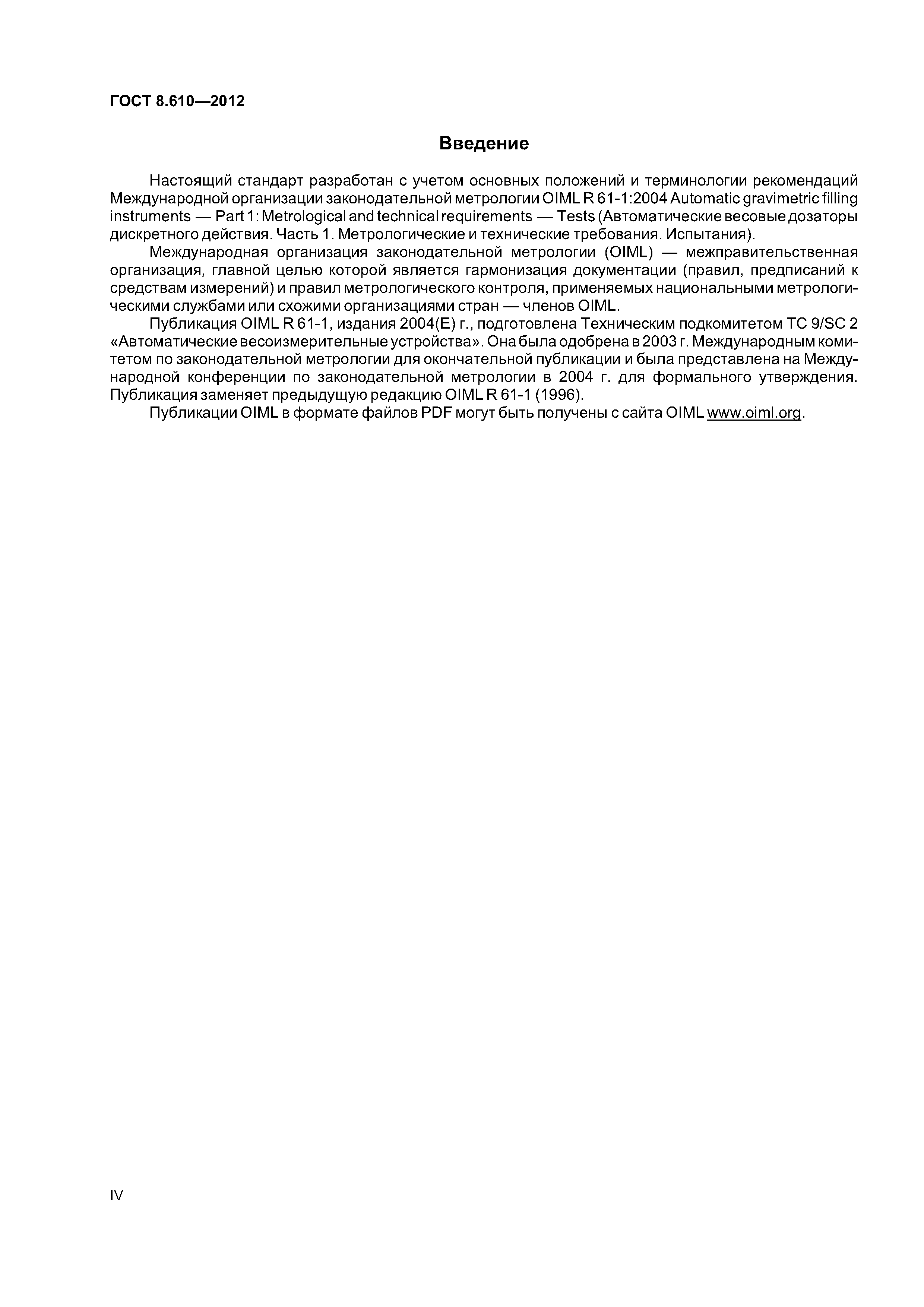 ГОСТ 8.610—2012

Введение

Настоящий стандарт разработан с учетом основных положений и терминологии рекомендаций Международной организации законодательной метрологии OIML R 61-1:2004 Automatic gravimetric filling instruments — Part 1: Metrological and technical requirements — Tests (Автоматические весовые дозаторы дискретного действия. Часть 1. Метрологические и технические требования. Испытания).

Международная организация законодательной метрологии (OIML) — межправительственная организация, главной целью которой является гармонизация документации (правил, предписаний к средствам измерений) и правил метрологического контроля, применяемых национальными метрологическими службами или схожими организациями стран — членов OIML.

Публикация OIML R 61-1, издания 2004(E) г., подготовлена Техническим подкомитетом TC 9/SC 2 «Автоматические весоизмерительные устройства». Она была одобрена в 2003 г. Международным комитетом по законодательной метрологии для окончательной публикации и была представлена на Международной конференции по законодательной метрологии в 2004 г. для формального утверждения. Публикация заменяет предыдущую редакцию OIML R 61-1 (1996).

Публикации OIML в формате файлов PDF могут быть получены с сайта OIML www.oiml.org.

IV